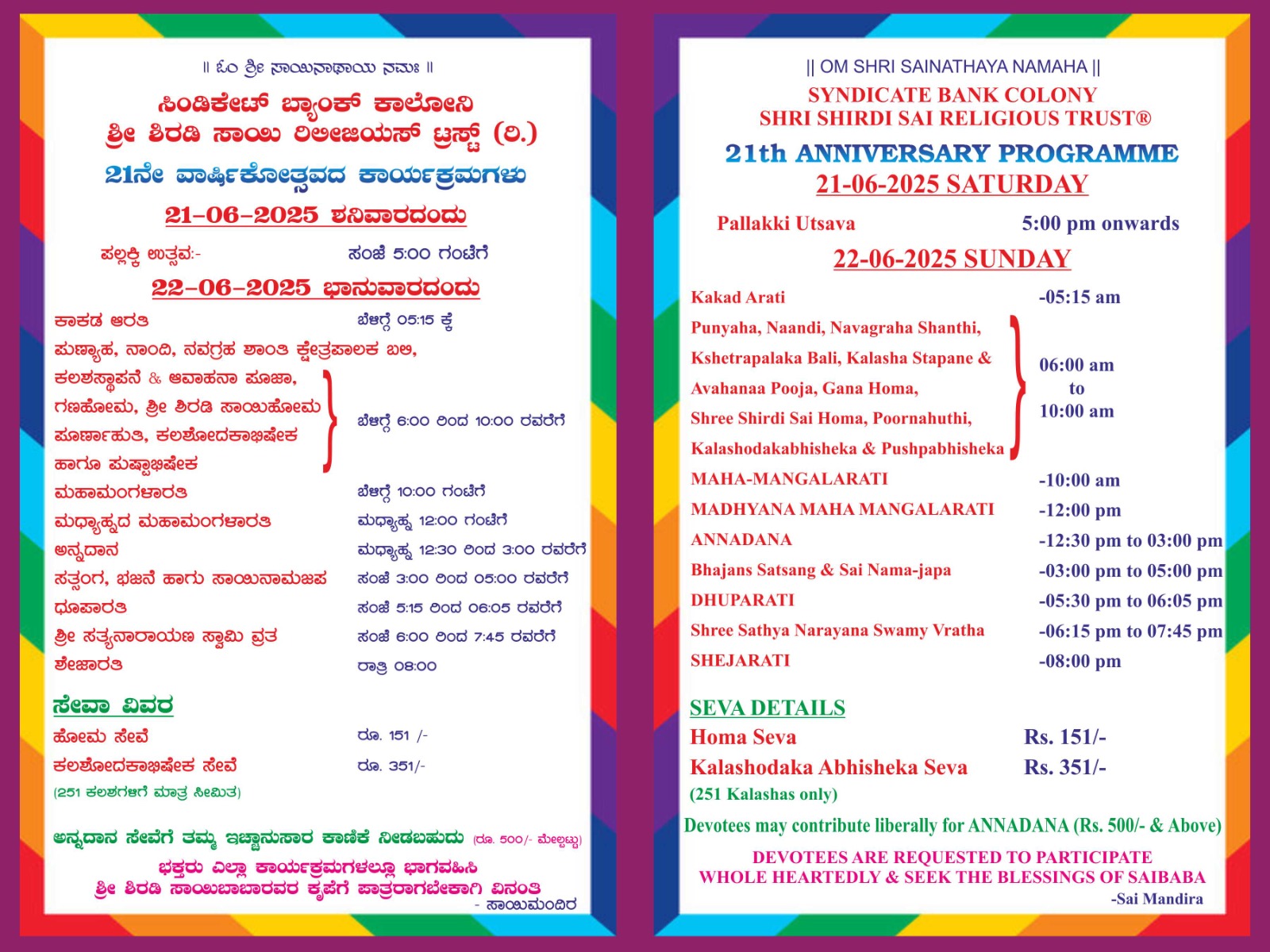 ॥ ಓಂ ಶ್ರೀ ಸಾಯಿನಾಥಾಯ ನಮಃ ॥

ಸಿಂಡಿಕೇಟ್ ಬ್ಯಾಂಕ್ ಕಾಲೋನಿ
ಶ್ರೀ ಶಿರಡಿ ಸಾಯಿ ರಿಲೀಜಿಯಸ್ ಟ್ರಸ್ಟ್ (ರಿ.)
21ನೇ ವಾರ್ಷಿಕೋತ್ಸವದ ಕಾರ್ಯಕ್ರಮಗಳು
21-06-2025 ಶನಿವಾರದಂದು

ಪಲ್ಲಕ್ಕಿ ಉತ್ಸವ:- ಸಂಜೆ 5:00 ಗಂಟೆಗೆ

22-06-2025 ಭಾನುವಾರದಂದು

ಕಾಕಡ ಆರತಿ ಬೆಳಗ್ಗೆ 05:15 ಕ್ಕೆ
ಪುಣ್ಯಾಹ, ನಾಂದಿ, ನವಗ್ರಹ ಶಾಂತಿ ಕ್ಷೇತ್ರಪಾಲಕ ಬಲಿ, ಕಲಶಸ್ಥಾಪನೆ & ಆವಾಹನಾ ಪೂಜಾ, ಗಣಹೋಮ, ಶ್ರೀ ಶಿರಡಿ ಸಾಯಿಹೋಮ ಪೂರ್ಣಾಹುತಿ, ಕಲಶೋದಕಾಭಿಷೇಕ ಹಾಗೂ ಪುಷ್ಪಾಭಿಷೇಕ ಬೆಳಗ್ಗೆ 6:00 ರಿಂದ 10:00 ರವರೆಗೆ
ಮಹಾಮಂಗಳಾರತಿ ಬೆಳಗ್ಗೆ 10:00 ಗಂಟೆಗೆ
ಮಧ್ಯಾಹ್ನದ ಮಹಾಮಂಗಳಾರತಿ ಮಧ್ಯಾಹ್ನ 12:00 ಗಂಟೆಗೆ
ಅನ್ನದಾನ ಮಧ್ಯಾಹ್ನ 12:30 ರಿಂದ 3:00 ರವರೆಗೆ
ಸತ್ಸಂಗ, ಭಜನೆ ಹಾಗು ಸಾಯಿನಾಮಜಪ ಸಂಜೆ 3:00 ರಿಂದ 05:00 ರವರೆಗೆ
ಧೂಪಾರತಿ ಸಂಜೆ 5:15 ರಿಂದ 06:05 ರವರೆಗೆ
ಶ್ರೀ ಸತ್ಯನಾರಾಯಣ ಸ್ವಾಮಿ ವ್ರತ ಸಂಜೆ 6:00 ರಿಂದ 7:45 ರವರೆಗೆ
ಶೇಜಾರತಿ ರಾತ್ರಿ 08:00

ಸೇವಾ ವಿವರ
ಹೋಮ ಸೇವೆ ರೂ. 151 /-
ಕಲಶೋದಕಾಭಿಷೇಕ ಸೇವೆ ರೂ. 351/-
(251 ಕಲಶಗಳಿಗೆ ಮಾತ್ರ ಸೀಮಿತ)

ಅನ್ನದಾನ ಸೇವೆಗೆ ತಮ್ಮ ಇಚ್ಛಾನುಸಾರ ಕಾಣಿಕೆ ನೀಡಬಹುದು (ರೂ. 500/- ಮೇಲ್ಪಟ್ಟು)
ಭಕ್ತರು ಎಲ್ಲಾ ಕಾರ್ಯಕ್ರಮಗಳಲ್ಲೂ ಭಾಗವಹಿಸಿ
ಶ್ರೀ ಶಿರಡಿ ಸಾಯಿಬಾಬಾರವರ ಕೃಪೆಗೆ ಪಾತ್ರರಾಗಬೇಕಾಗಿ ವಿನಂತಿ
- ಸಾಯಿಮಂದಿರ

|| OM SHRI SAINATHAYA NAMAHA ||
SYNDICATE BANK COLONY
SHRI SHIRDI SAI RELIGIOUS TRUST®
21th ANNIVERSARY PROGRAMME
21-06-2025 SATURDAY

Pallakki Utsava 5:00 pm onwards

22-06-2025 SUNDAY

Kakad Arati -05:15 am
Punyaha, Naandi, Navagraha Shanthi, Kshetrapalaka Bali, Kalasha Stapane & Avahanaa Pooja, Gana Homa, Shree Shirdi Sai Homa, Poornahuthi, Kalashodakabhisheka & Pushpabhisheka 06:00 am to 10:00 am
MAHA-MANGALARATI -10:00 am
MADHYANA MAHA MANGALARATI -12:00 pm
ANNADANA -12:30 pm to 03:00 pm
Bhajans Satsang & Sai Nama-japa -03:00 pm to 05:00 pm
DHUPARATI -05:30 pm to 06:05 pm
Shree Sathya Narayana Swamy Vratha -06:15 pm to 07:45 pm
SHEJARATI -08:00 pm

SEVA DETAILS
Homa Seva Rs. 151/-
Kalashodaka Abhisheka Seva Rs. 351/-
(251 Kalashas only)

Devotees may contribute liberally for ANNADANA (Rs. 500/- & Above)
DEVOTEES ARE REQUESTED TO PARTICIPATE
WHOLE HEARTEDLY & SEEK THE BLESSINGS OF SAIBABA
-Sai Mandira